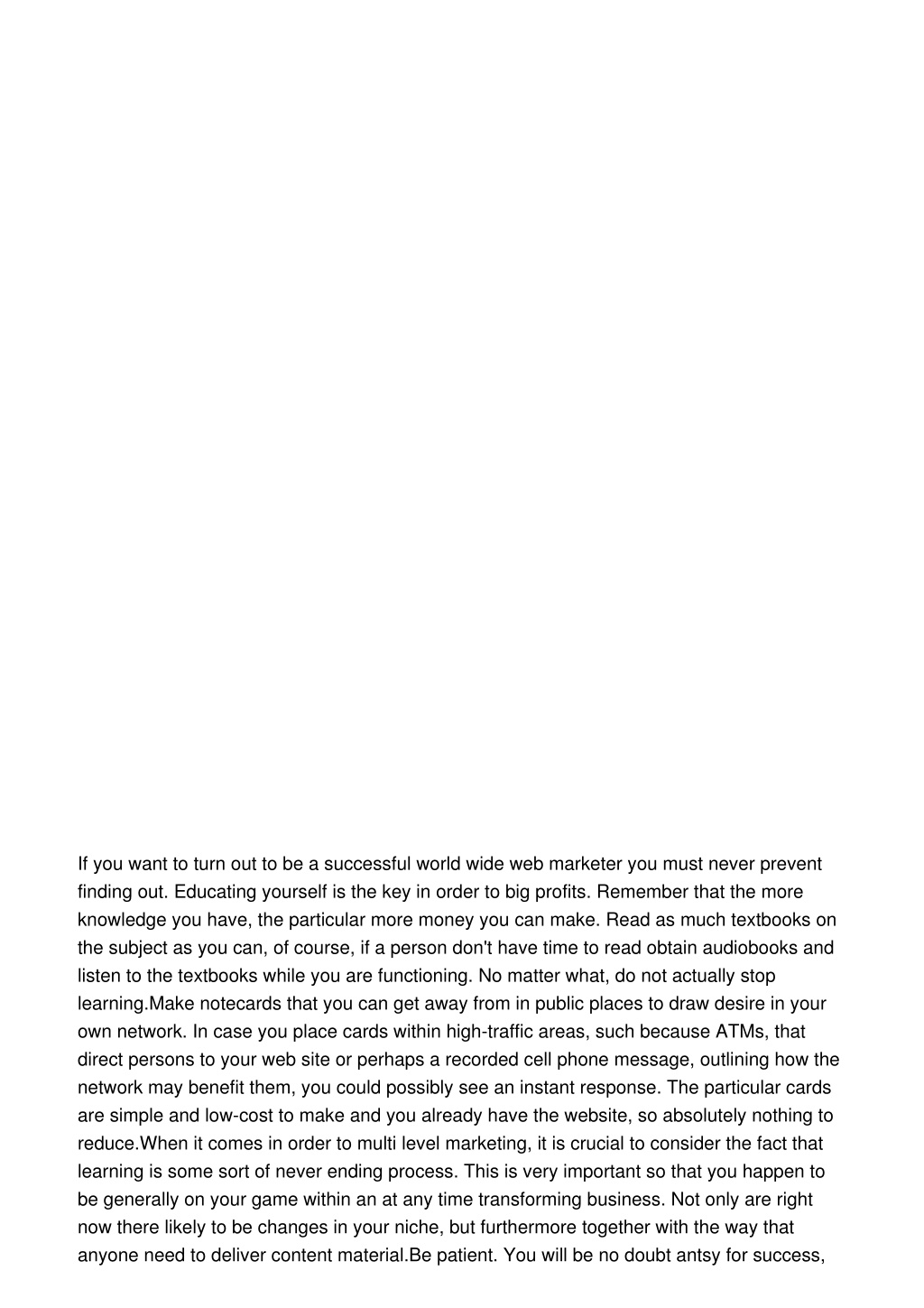 If you want to turn out to be a successful world wide web marketer you must never prevent finding out. Educating yourself is the key in order to big profits. Remember that the more knowledge you have, the particular more money you can make. Read as much textbooks on the subject as you can, of course, if a person don't have time to read obtain audiobooks and listen to the textbooks while you are functioning. No matter what, do not actually stop learning.Make notecards that you can get away from in public places to draw desire in your own network. In case you place cards within high-traffic areas, such because ATMs, that direct persons to your web site or perhaps a recorded cell phone message, outlining how the network may benefit them, you could possibly see an instant response. The particular cards are simple and low-cost to make and you already have the website, so absolutely nothing to reduce.When it comes in order to multi level marketing, it is crucial to consider the fact that learning is some sort of never ending process. This is very important so that you happen to be generally on your game within an at any time transforming business. Not only are right now there likely to be changes in your niche, but furthermore together with the way that anyone need to deliver content material.Be patient. You will be no doubt antsy for success,